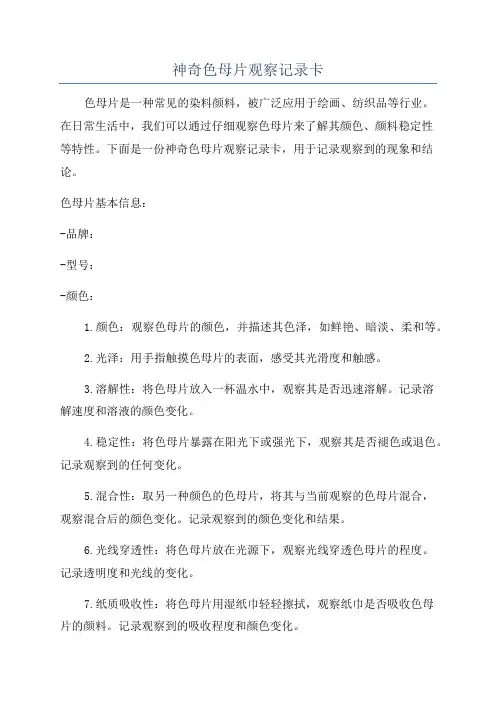 神奇色母片观察记录卡

色母片是一种常见的染料颜料，被广泛应用于绘画、纺织品等行业。在日常生活中，我们可以通过仔细观察色母片来了解其颜色、颜料稳定性等特性。下面是一份神奇色母片观察记录卡，用于记录观察到的现象和结论。

色母片基本信息：

-品牌：

-型号：

-颜色：

1.颜色：观察色母片的颜色，并描述其色泽，如鲜艳、暗淡、柔和等。

2.光泽：用手指触摸色母片的表面，感受其光滑度和触感。

3.溶解性：将色母片放入一杯温水中，观察其是否迅速溶解。记录溶解速度和溶液的颜色变化。

4.稳定性：将色母片暴露在阳光下或强光下，观察其是否褪色或退色。记录观察到的任何变化。

5.混合性：取另一种颜色的色母片，将其与当前观察的色母片混合，观察混合后的颜色变化。记录观察到的颜色变化和结果。

6.光线穿透性：将色母片放在光源下，观察光线穿透色母片的程度。记录透明度和光线的变化。

7.纸质吸收性：将色母片用湿纸巾轻轻擦拭，观察纸巾是否吸收色母片的颜料。记录观察到的吸收程度和颜色变化。